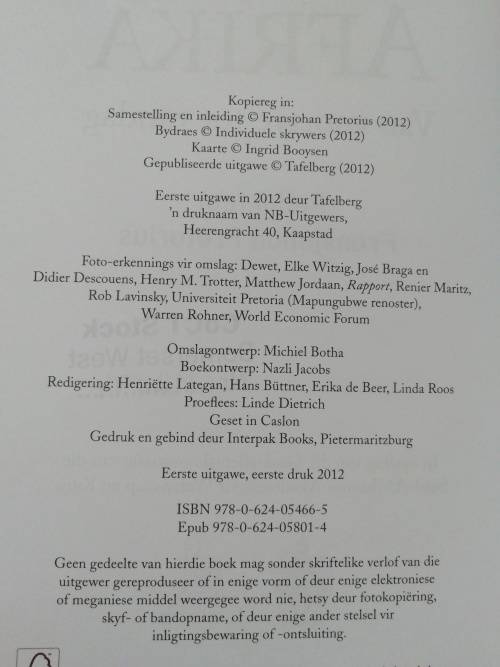 Kopiereg in:
Samestelling en inleiding © Fransjohan Pretorius (2012)
Bydraes © Individuele skrywers (2012)
Kaarte © Ingrid Booysen
Gepubliseerde uitgawe © Tafelberg (2012)

Eerste uitgawe in 2012 deur Tafelberg
'n druknaam van NB-Uitgewers,
Heerengracht 40, Kaapstad

Foto-erkennings vir omslag: Dewet, Elke Witzig, José Braga en Didier Descouens, Henry M. Trotter, Matthew Jordaan, Rapport, Renier Maritz, Rob Lavinsky, Universiteit Pretoria (Mapungubwe renoster), Warren Rohner, World Economic Forum

Omslagontwerp: Michiel Botha
Boekontwerp: Nazli Jacobs
Redigering: Henriëtte Lategan, Hans Büttner, Erika de Beer, Linda Roos
Proeflees: Linde Dietrich
Geset in Caslon
Gedruk en gebind deur Interpak Books, Pietermaritzburg

Eerste uitgawe, eerste druk 2012

ISBN 978-0-624-05466-5
Epub 978-0-624-05801-4

Geen gedeelte van hierdie boek mag sonder skriftelike verlof van die uitgewer gereproduseer of in enige vorm of deur enige elektroniese of meganiese middel weergegee word nie, hetsy deur fotokopiëring, skyf- of bandopname, of deur enige ander stelsel vir inligtingsbewaring of -ontsluiting.